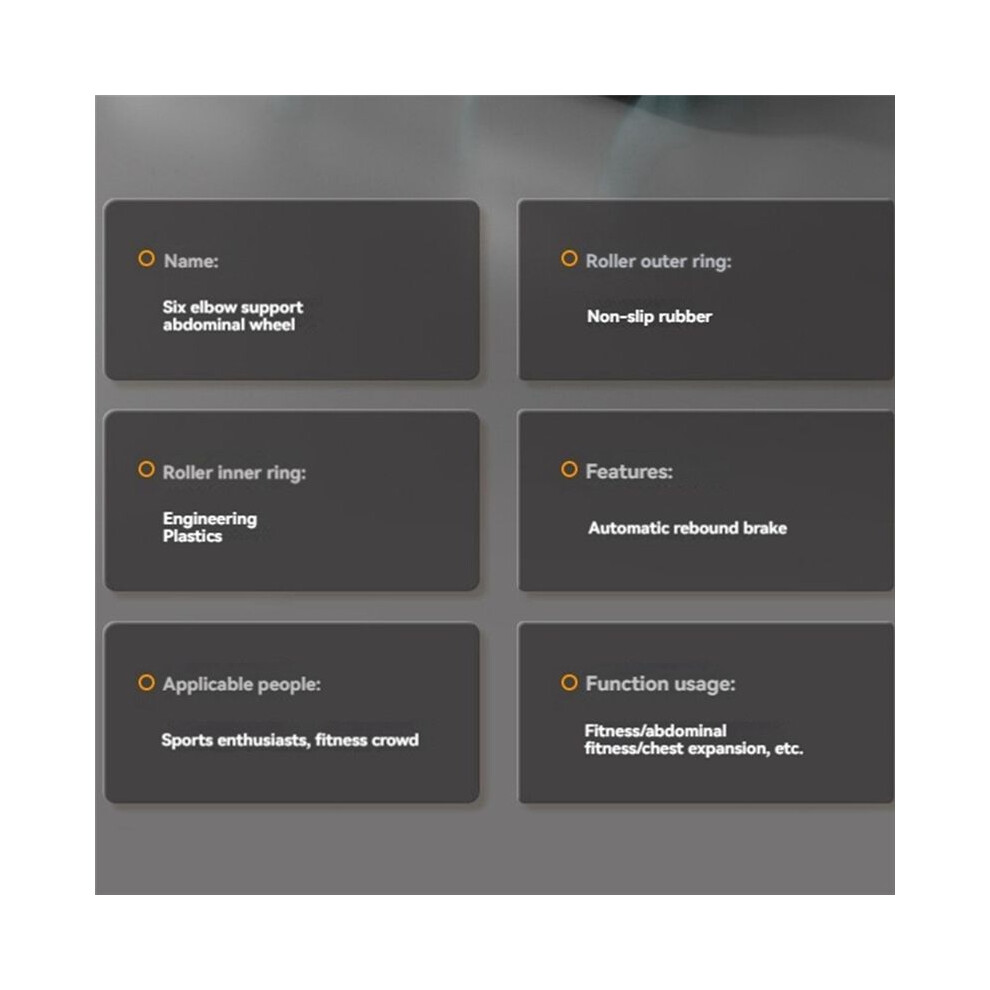 Name:

Six elbow support abdominal wheel

Roller outer ring:

Non-slip rubber

Roller inner ring:

Engineering Plastics

Features:

Automatic rebound brake

Applicable people:

Sports enthusiasts, fitness crowd

Function usage:

Fitness/abdominal fitness/chest expansion, etc.